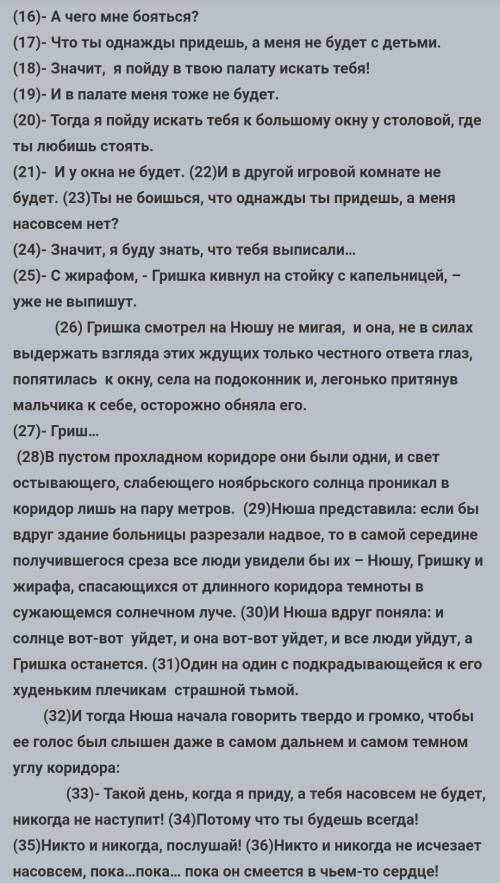 (16)- А чего мне бояться?
(17)- Что ты однажды придешь, а меня не будет с детьми.
(18)- Значит, я пойду в твою палату искать тебя!
(19)- И в палате меня тоже не будет.
(20)- Тогда я пойду искать тебя к большому окну у столовой, где ты любишь стоять.
(21)- И у окна не будет. (22)И в другой игровой комнате не будет. (23)Ты не боишься, что однажды ты придешь, а меня насовсем нет?
(24)- Значит, я буду знать, что тебя выписали...
(25)- С жирафом, - Гришка кивнул на стойку с капельницей, – уже не выпишут.
(26) Гришка смотрел на Нюшу не мигая, и она, не в силах выдержать взгляда этих ждущих только честного ответа глаз, попятилась к окну, села на подоконник и, легонько притянув мальчика к себе, осторожно обняла его.
(27)- Гриш...
(28)В пустом прохладном коридоре они были одни, и свет остывающего, слабеющего ноябрьского солнца проникал в коридор лишь на пару метров. (29)Нюша представила: если бы вдруг здание больницы разрезали надвое, то в самой середине получившегося среза все люди увидели бы их – Нюшу, Гришку и жирафа, спасающихся от длинного коридора темноты в сужающемся солнечном луче. (30)И Нюша вдруг поняла: и солнце вот-вот уйдет, и она вот-вот уйдет, и все люди уйдут, а Гришка останется. (31)Один на один с подкрадывающейся к его худеньким плечикам страшной тьмой.
(32)И тогда Нюша начала говорить твердо и громко, чтобы ее голос был слышен даже в самом дальнем и самом темном углу коридора:
(33)- Такой день, когда я приду, а тебя насовсем не будет, никогда не наступит! (34)Потому что ты будешь всегда! (35)Никто и никогда, послушай! (36)Никто и никогда не исчезает насовсем, пока...пока... пока он смеется в чьем-то сердце!